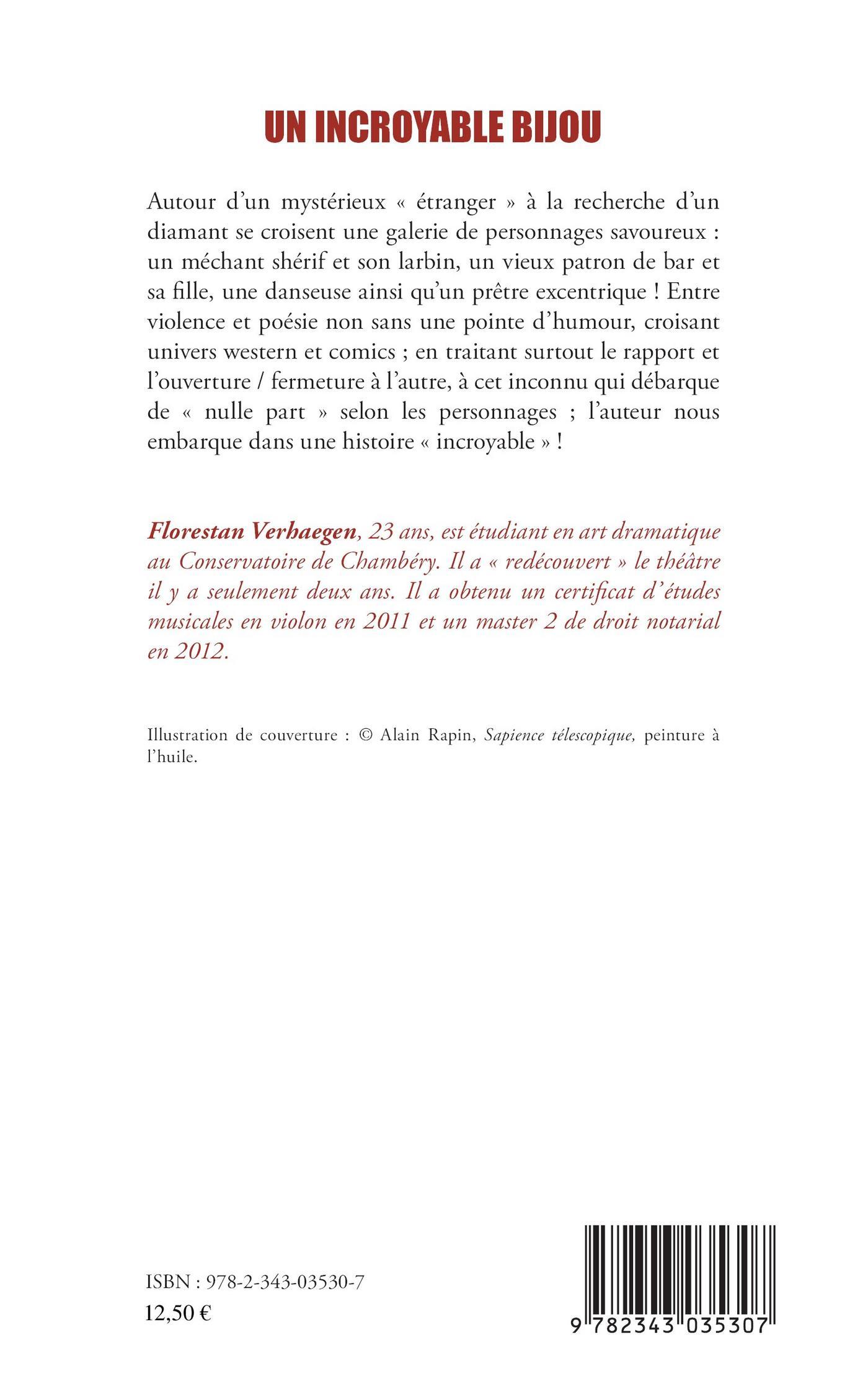 UN INCROYABLE BIJOU

Autour d'un mystérieux « étranger » à la recherche d'un diamant se croisent une galerie de personnages savoureux : un méchant shérif et son larbin, un vieux patron de bar et sa fille, une danseuse ainsi qu'un prêtre excentrique ! Entre violence et poésie non sans une pointe d'humour, croisant univers western et comics ; en traitant surtout le rapport et l'ouverture / fermeture à l'autre, à cet inconnu qui débarque de « nulle part » selon les personnages ; l'auteur nous embarque dans une histoire « incroyable » !

Florestan Verhaegen, 23 ans, est étudiant en art dramatique au Conservatoire de Chambéry. Il a « redécouvert » le théâtre il y a seulement deux ans. Il a obtenu un certificat d'études musicales en violon en 2011 et un master 2 de droit notarial en 2012.

Illustration de couverture : © Alain Rapin, Sapience télescopique, peinture à l'huile.

ISBN : 978-2-343-03530-7
12,50 €

9 782343 035307